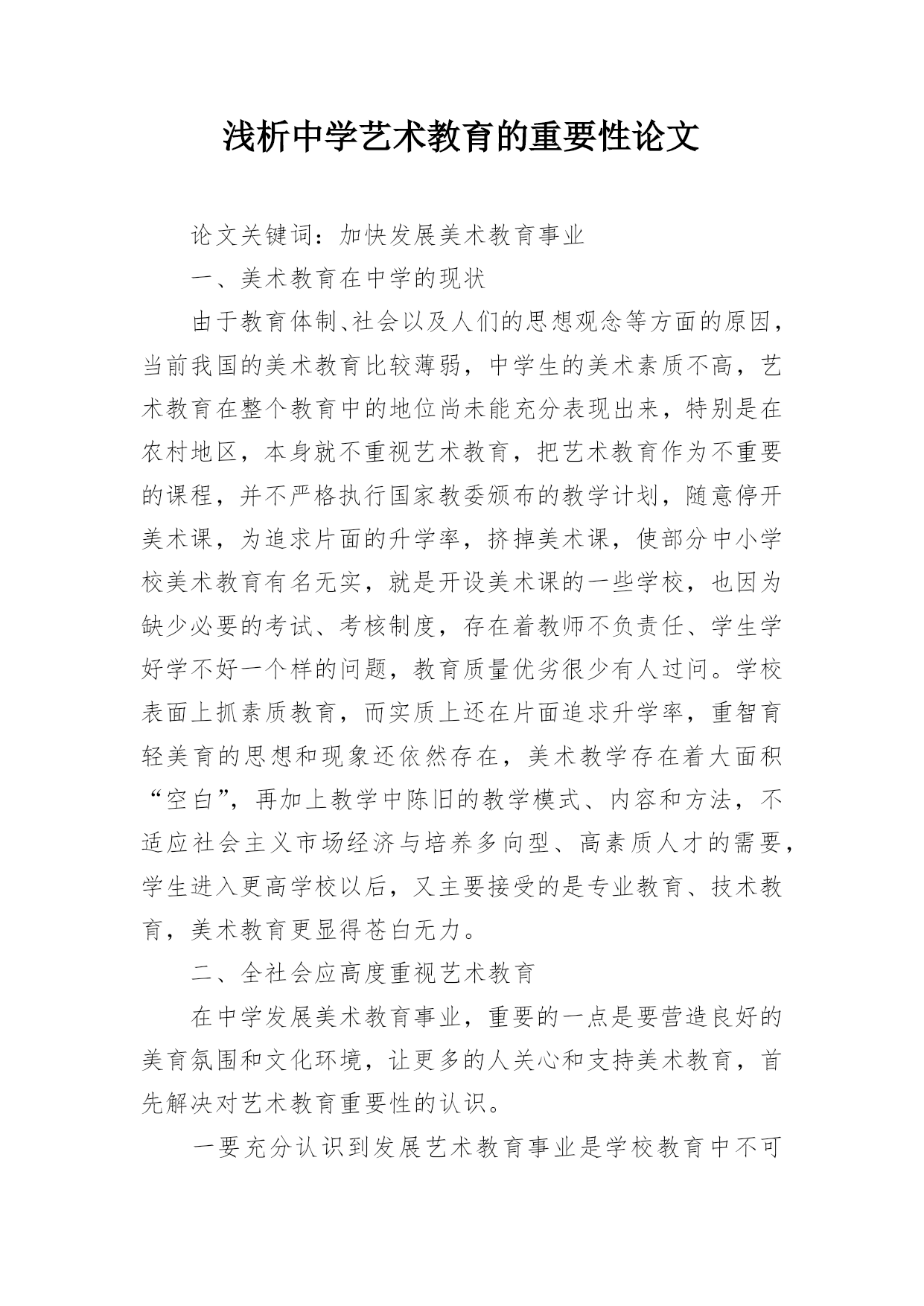 浅析中学艺术教育的重要性论文

论文关键词：加快发展美术教育事业

一、美术教育在中学的现状

由于教育体制、社会以及人们的思想观念等方面的原因，当前我国的美术教育比较薄弱，中学生的美术素质不高，艺术教育在整个教育中的地位尚未能充分表现出来，特别是在农村地区，本身就不重视艺术教育，把艺术教育作为不重要的课程，并不严格执行国家教委颁布的教学计划，随意停开美术课，为追求片面的升学率，挤掉美术课，使部分中小学校美术教育有名无实，就是开设美术课的一些学校，也因为缺少必要的考试、考核制度，存在着教师不负责任、学生学好学不好一个样的问题，教育质量优劣很少有人过问。学校表面上抓素质教育，而实质上还在片面追求升学率，重智育轻美育的思想和现象还依然存在，美术教学存在着大面积“空白”，再加上教学中陈旧的教学模式、内容和方法，不适应社会主义市场经济与培养多向型、高素质人才的需要，学生进入更高学校以后，又主要接受的是专业教育、技术教育，美术教育更显得苍白无力。

二、全社会应高度重视艺术教育

在中学发展美术教育事业，重要的一点是要营造良好的美育氛围和文化环境，让更多的人关心和支持美术教育，首先解决对艺术教育重要性的认识。

一要充分认识到发展艺术教育事业是学校教育中不可